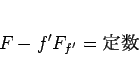 $F - f'F_{f'} = 定数$